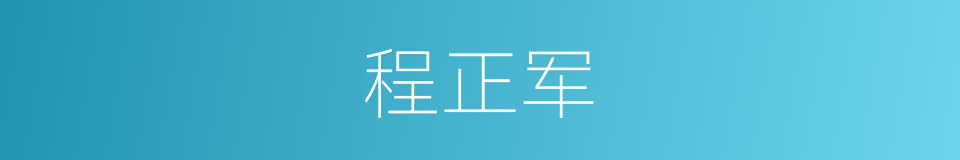 程正军